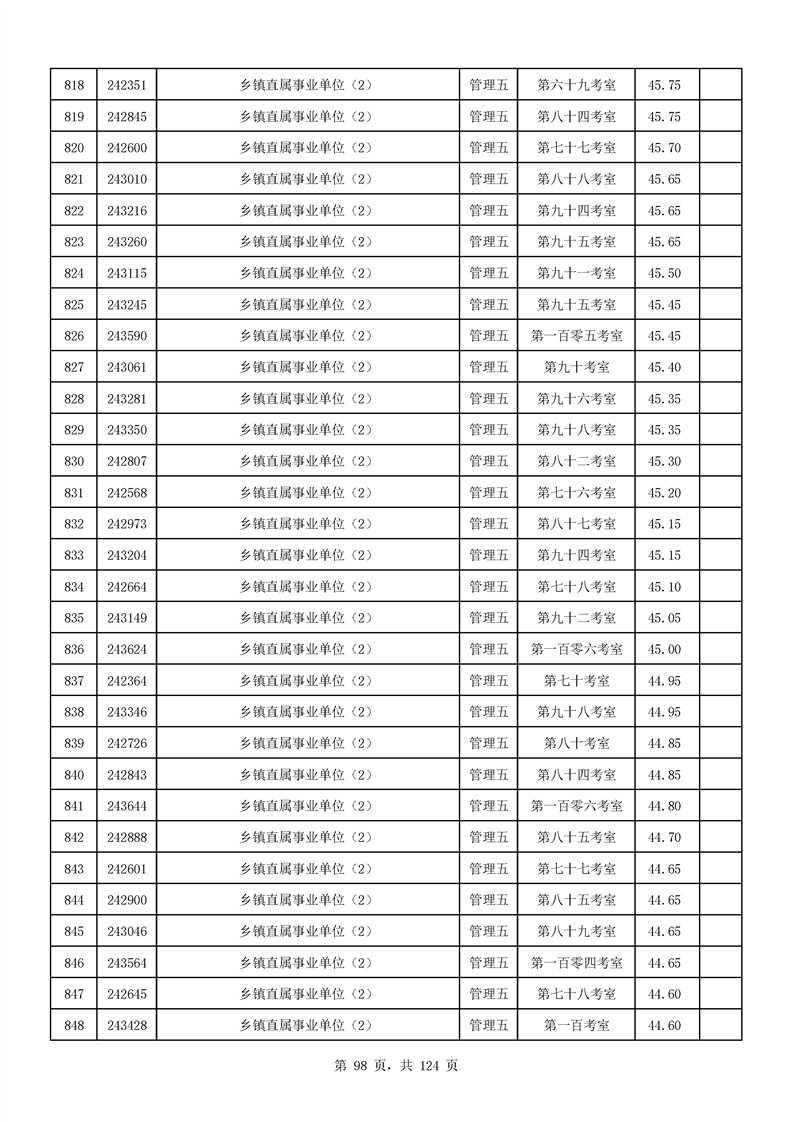 | 818 | 242351 | 乡镇直属事业单位（2） | 管理五 | 第六十九考室 | 45.75 |  |
|---|---|---|---|---|---|---|
| 819 | 242845 | 乡镇直属事业单位（2） | 管理五 | 第八十四考室 | 45.75 |  |
| 820 | 242600 | 乡镇直属事业单位（2） | 管理五 | 第七十七考室 | 45.70 |  |
| 821 | 243010 | 乡镇直属事业单位（2） | 管理五 | 第八十八考室 | 45.65 |  |
| 822 | 243216 | 乡镇直属事业单位（2） | 管理五 | 第九十四考室 | 45.65 |  |
| 823 | 243260 | 乡镇直属事业单位（2） | 管理五 | 第九十五考室 | 45.65 |  |
| 824 | 243115 | 乡镇直属事业单位（2） | 管理五 | 第九十一考室 | 45.50 |  |
| 825 | 243245 | 乡镇直属事业单位（2） | 管理五 | 第九十五考室 | 45.45 |  |
| 826 | 243590 | 乡镇直属事业单位（2） | 管理五 | 第一百零五考室 | 45.45 |  |
| 827 | 243061 | 乡镇直属事业单位（2） | 管理五 | 第九十考室 | 45.40 |  |
| 828 | 243281 | 乡镇直属事业单位（2） | 管理五 | 第九十六考室 | 45.35 |  |
| 829 | 243350 | 乡镇直属事业单位（2） | 管理五 | 第九十八考室 | 45.35 |  |
| 830 | 242807 | 乡镇直属事业单位（2） | 管理五 | 第八十二考室 | 45.30 |  |
| 831 | 242568 | 乡镇直属事业单位（2） | 管理五 | 第七十六考室 | 45.20 |  |
| 832 | 242973 | 乡镇直属事业单位（2） | 管理五 | 第八十七考室 | 45.15 |  |
| 833 | 243204 | 乡镇直属事业单位（2） | 管理五 | 第九十四考室 | 45.15 |  |
| 834 | 242664 | 乡镇直属事业单位（2） | 管理五 | 第七十八考室 | 45.10 |  |
| 835 | 243149 | 乡镇直属事业单位（2） | 管理五 | 第九十二考室 | 45.05 |  |
| 836 | 243624 | 乡镇直属事业单位（2） | 管理五 | 第一百零六考室 | 45.00 |  |
| 837 | 242364 | 乡镇直属事业单位（2） | 管理五 | 第七十考室 | 44.95 |  |
| 838 | 243346 | 乡镇直属事业单位（2） | 管理五 | 第九十八考室 | 44.95 |  |
| 839 | 242726 | 乡镇直属事业单位（2） | 管理五 | 第八十考室 | 44.85 |  |
| 840 | 242843 | 乡镇直属事业单位（2） | 管理五 | 第八十四考室 | 44.85 |  |
| 841 | 243644 | 乡镇直属事业单位（2） | 管理五 | 第一百零六考室 | 44.80 |  |
| 842 | 242888 | 乡镇直属事业单位（2） | 管理五 | 第八十五考室 | 44.70 |  |
| 843 | 242601 | 乡镇直属事业单位（2） | 管理五 | 第七十七考室 | 44.65 |  |
| 844 | 242900 | 乡镇直属事业单位（2） | 管理五 | 第八十五考室 | 44.65 |  |
| 845 | 243046 | 乡镇直属事业单位（2） | 管理五 | 第八十九考室 | 44.65 |  |
| 846 | 243564 | 乡镇直属事业单位（2） | 管理五 | 第一百零四考室 | 44.65 |  |
| 847 | 242645 | 乡镇直属事业单位（2） | 管理五 | 第七十八考室 | 44.60 |  |
| 848 | 243428 | 乡镇直属事业单位（2） | 管理五 | 第一百考室 | 44.60 |  |

第 98 页，共 124 页